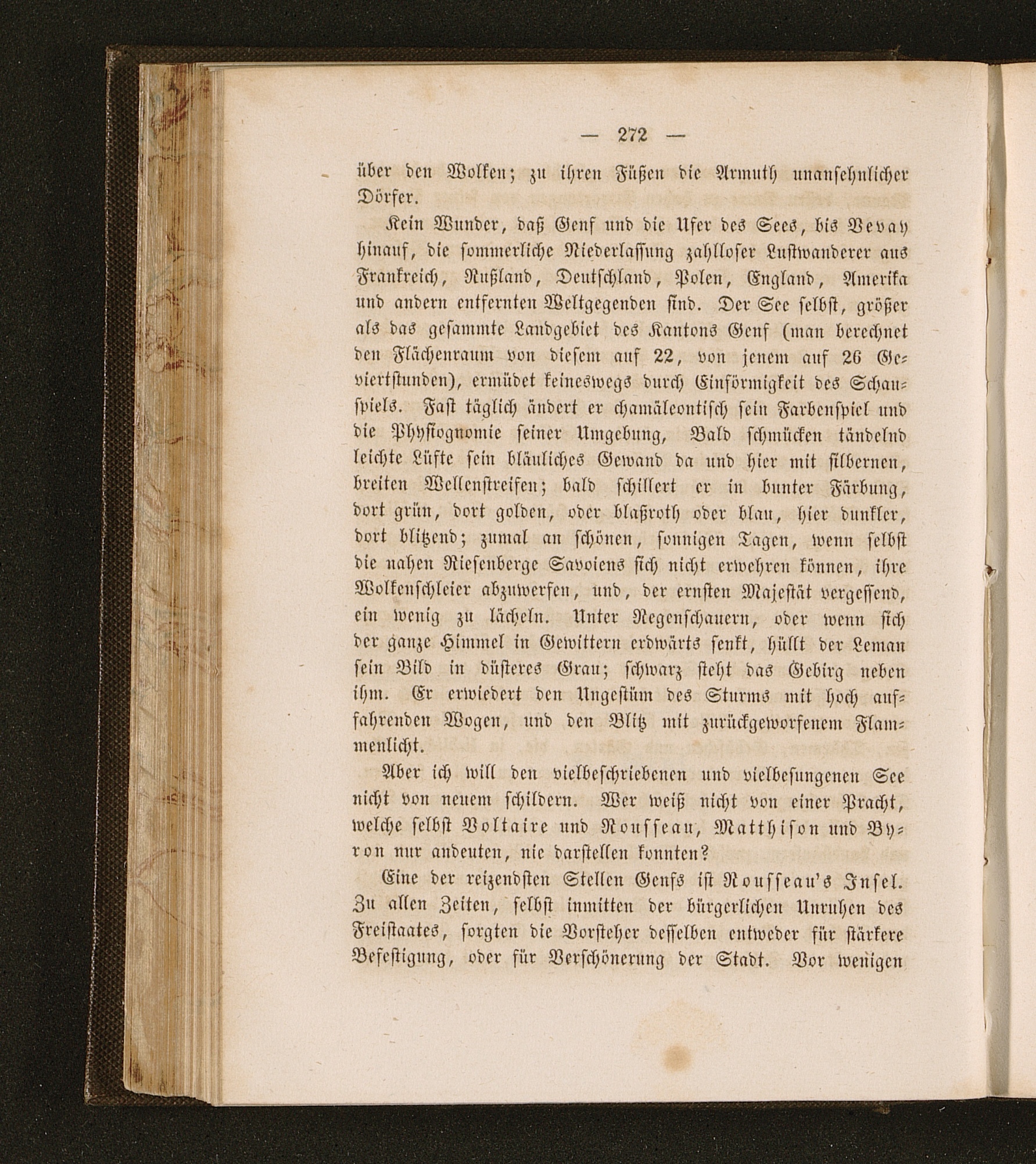 — 272 —

über den Wolken; zu ihren Füßen die Armuth unansehnlicher Dörfer.

Kein Wunder, daß Genf und die Ufer des Sees, bis Vevay hinauf, die sommerliche Niederlassung zahlloser Lustwanderer aus Frankreich, Rußland, Deutschland, Polen, England, Amerika und andern entfernten Weltgegenden sind. Der See selbst, größer als das gesammte Landgebiet des Kantons Genf (man berechnet den Flächenraum von diesem auf 22, von jenem auf 26 Geviertstunden), ermüdet keineswegs durch Einförmigkeit des Schauspiels. Fast täglich ändert er chamäleontisch sein Farbenspiel und die Physiognomie seiner Umgebung, Bald schmücken tändelnd leichte Lüfte sein bläuliches Gewand da und hier mit silbernen, breiten Wellenstreifen; bald schillert er in bunter Färbung, dort grün, dort golden, oder blaßroth oder blau, hier dunkler, dort blitzend; zumal an schönen, sonnigen Tagen, wenn selbst die nahen Riesenberge Savoiens sich nicht erwehren können, ihre Wolkenschleier abzuwerfen, und, der ernsten Majestät vergessend, ein wenig zu lächeln. Unter Regenschauern, oder wenn sich der ganze Himmel in Gewittern erdwärts senkt, hüllt der Leman sein Bild in düsteres Grau; schwarz steht das Gebirg neben ihm. Er erwiedert den Ungestüm des Sturms mit hoch auffahrenden Wogen, und den Blitz mit zurückgeworfenem Flammenlicht.

Aber ich will den vielbeschriebenen und vielbesungenen See nicht von neuem schildern. Wer weiß nicht von einer Pracht, welche selbst Voltaire und Rousseau, Matthison und Byron nur andeuten, nie darstellen konnten?

Eine der reizendsten Stellen Genfs ist Rousseau's Insel. Zu allen Zeiten, selbst inmitten der bürgerlichen Unruhen des Freistaates, sorgten die Vorsteher desselben entweder für stärkere Befestigung, oder für Verschönerung der Stadt. Vor wenigen